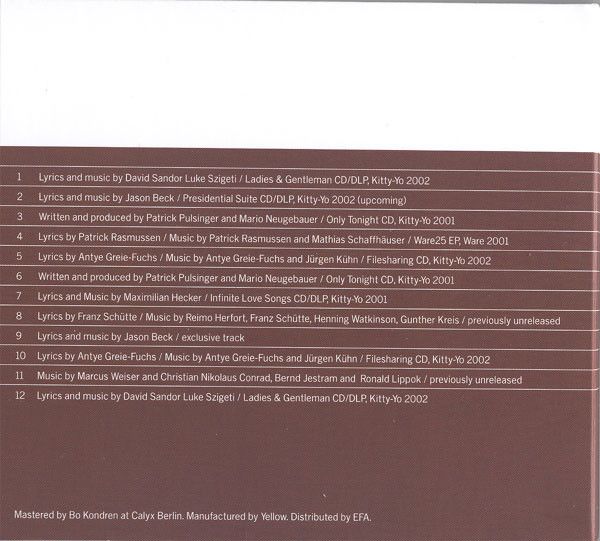 1 Lyrics and music by David Sandor Luke Szigeti / Ladies & Gentleman CD/DLP, Kitty-Yo 2002

2 Lyrics and music by Jason Beck / Presidential Suite CD/DLP, Kitty-Yo 2002 (upcoming)

3 Written and produced by Patrick Pulsinger and Mario Neugebauer / Only Tonight CD, Kitty-Yo 2001

4 Lyrics by Patrick Rasmussen / Music by Patrick Rasmussen and Mathias Schaffhäuser / Ware25 EP, Ware 2001

5 Lyrics by Antye Greie-Fuchs / Music by Antye Greie-Fuchs and Jürgen Kühn / Filesharing CD, Kitty-Yo 2002

6 Written and produced by Patrick Pulsinger and Mario Neugebauer / Only Tonight CD, Kitty-Yo 2001

7 Lyrics and Music by Maximilian Hecker / Infinite Love Songs CD/DLP, Kitty-Yo 2001

8 Lyrics by Franz Schütte / Music by Reimo Herfort, Franz Schütte, Henning Watkinson, Gunther Kreis / previously unreleased

9 Lyrics and music by Jason Beck / exclusive track

10 Lyrics by Antye Greie-Fuchs / Music by Antye Greie-Fuchs and Jürgen Kühn / Filesharing CD, Kitty-Yo 2002

11 Music by Marcus Weiser and Christian Nikolaus Conrad, Bernd Jestram and Ronald Lippok / previously unreleased

12 Lyrics and music by David Sandor Luke Szigeti / Ladies & Gentleman CD/DLP, Kitty-Yo 2002

Mastered by Bo Kondren at Calyx Berlin. Manufactured by Yellow. Distributed by EFA.